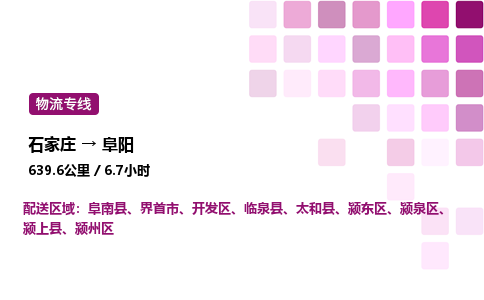 物流专线

石家庄 → 阜阳

639.6公里 / 6.7小时

配送区域：阜南县、界首市、开发区、临泉县、太和县、颍东区、颍泉区、颍上县、颍州区